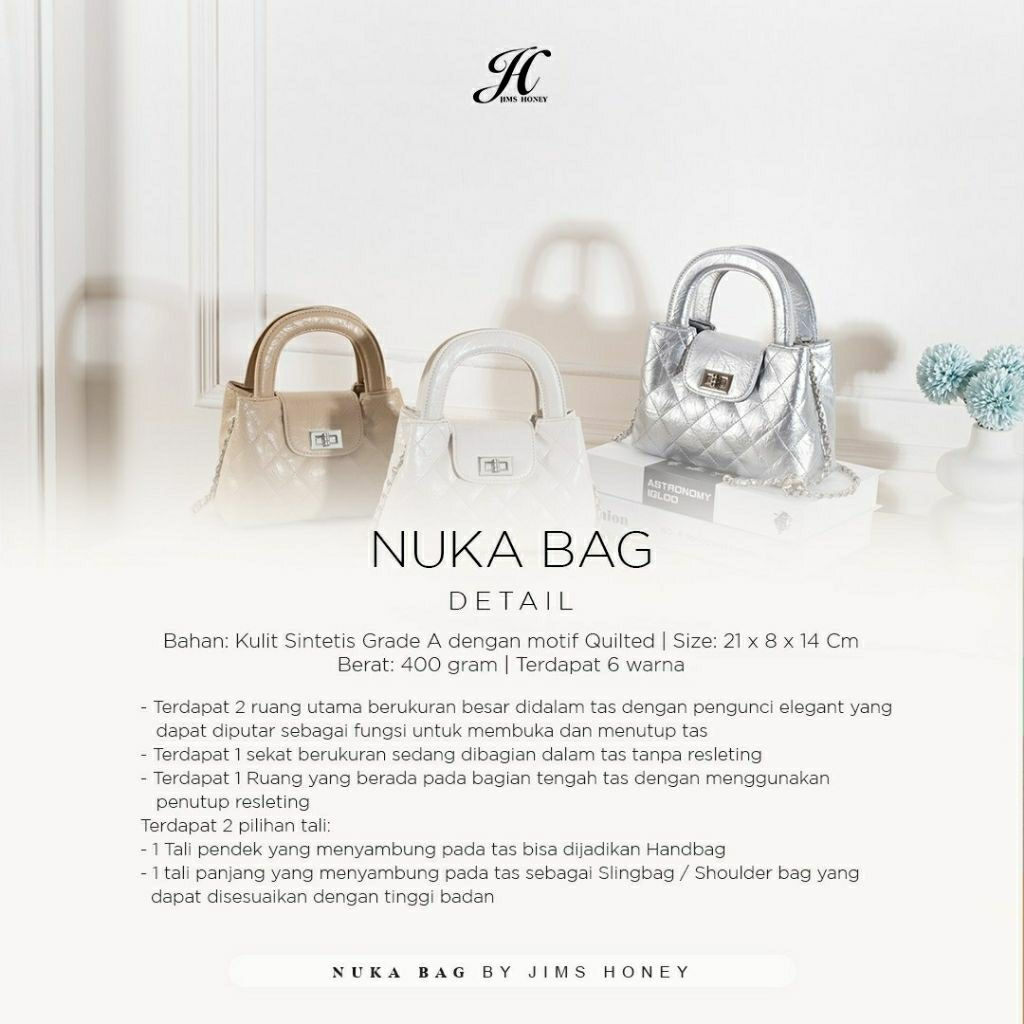 JH
JIMS HONEY

ASTRONOMY IGLOO

NUKA BAG
DETAIL

Bahan: Kulit Sintetis Grade A dengan motif Quilted | Size: 21 x 8 x 14 Cm
Berat: 400 gram | Terdapat 6 warna

- Terdapat 2 ruang utama berukuran besar didalam tas dengan pengunci elegant yang dapat diputar sebagai fungsi untuk membuka dan menutup tas
- Terdapat 1 sekat berukuran sedang dibagian dalam tas tanpa resleting
- Terdapat 1 Ruang yang berada pada bagian tengah tas dengan menggunakan penutup resleting
Terdapat 2 pilihan tali:
- 1 Tali pendek yang menyambung pada tas bisa dijadikan Handbag
- 1 tali panjang yang menyambung pada tas sebagai Slingbag / Shoulder bag yang dapat disesuaikan dengan tinggi badan

NUKA BAG BY JIMS HONEY